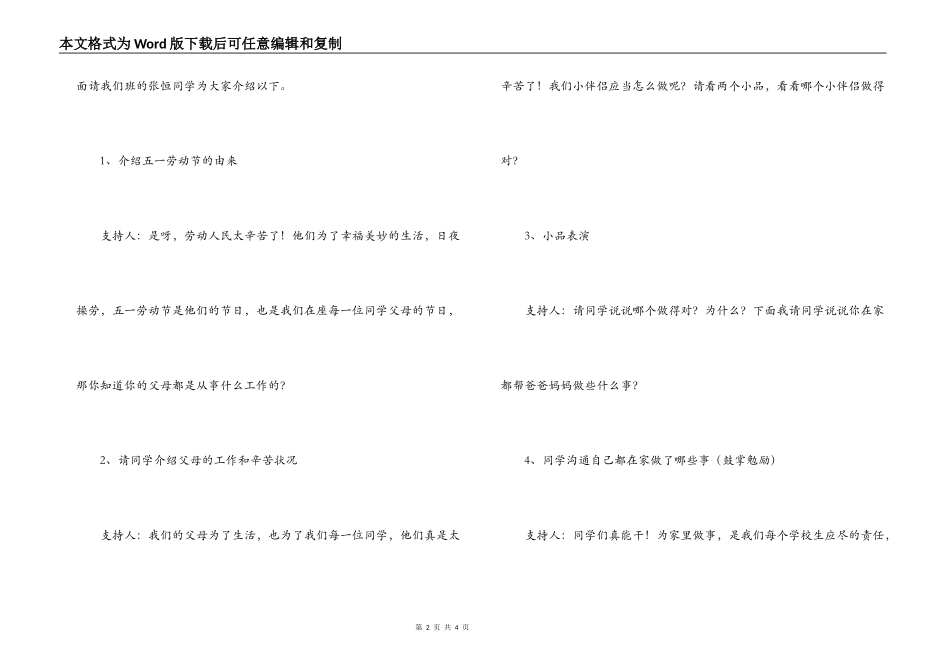 本文格式为Word版下载后可任意编辑和复制

面请我们班的张恒同学为大家介绍以下。

1、介绍五一劳动节的由来

支持人：是呀，劳动人民太辛苦了！他们为了幸福美妙的生活，日夜操劳，五一劳动节是他们的节日，也是我们在座每一位同学父母的节日，那你知道你的父母都是从事什么工作的？

2、请同学介绍父母的工作和辛苦状况

支持人：我们的父母为了生活，也为了我们每一位同学，他们真是太辛苦了！我们小伴侣应当怎么做呢？请看两个小品，看看哪个小伴侣做得对？

3、小品表演

支持人：请同学说说哪个做得对？为什么？下面我请同学说说你在家都帮爸爸妈妈做些什么事？

4、同学沟通自己都在家做了哪些事（鼓掌勉励）

支持人：同学们真能干！为家里做事，是我们每个学校生应尽的责任，

第 2 页 共 4 页